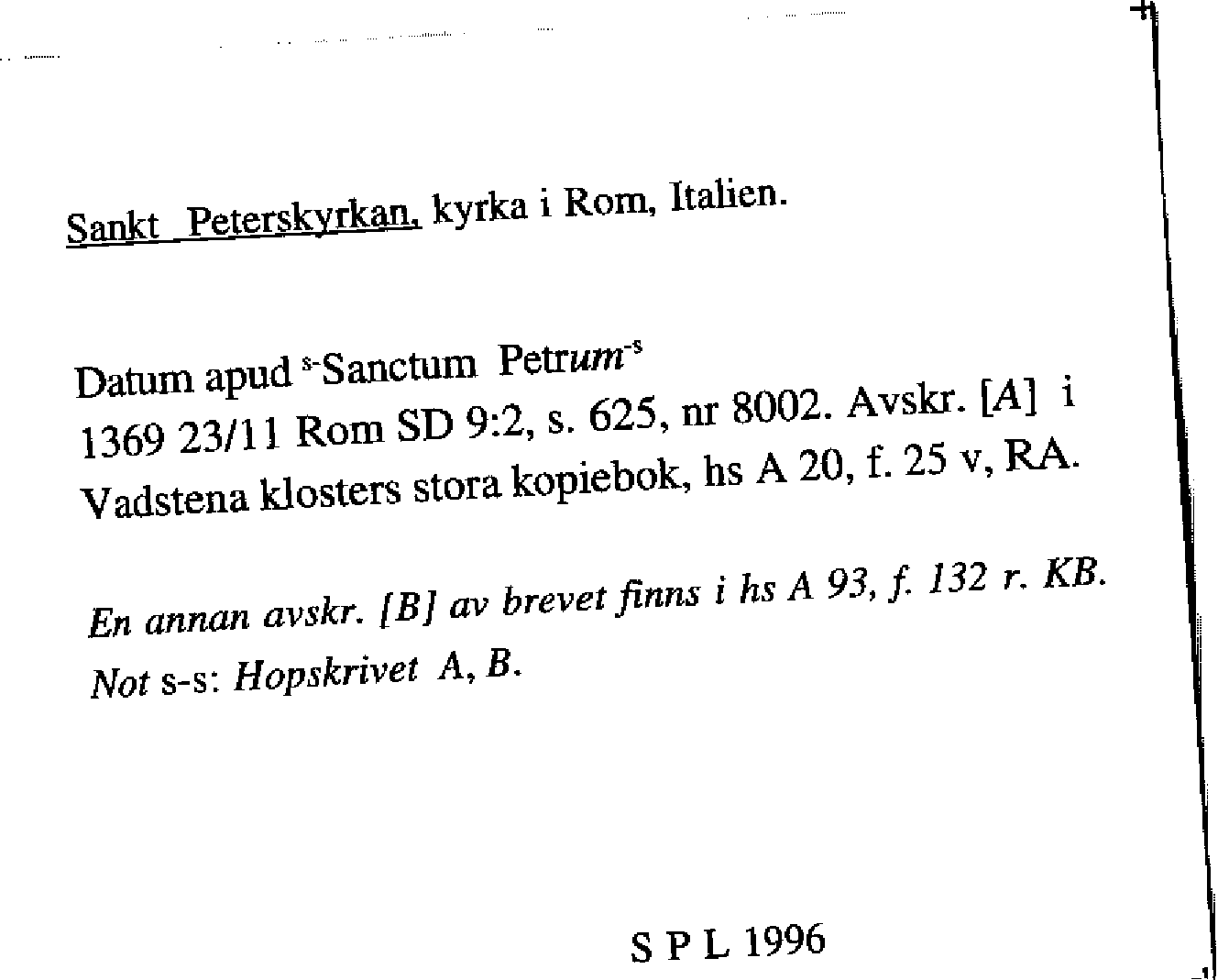 Sankt Peterskyrkan, kyrka i Rom, Italien.

Datum apud $^{s-}$Sanctum Petrum$^{-s}$
1369 23/11 Rom SD 9:2, s. 625, nr 8002. Avskr. [A] i Vadstena klosters stora kopiebok, hs A 20, f. 25 v, RA.

En annan avskr. [B] av brevet finns i hs A 93, f. 132 r. KB.
Not s-s: Hopskrivet A, B.

S P L 1996